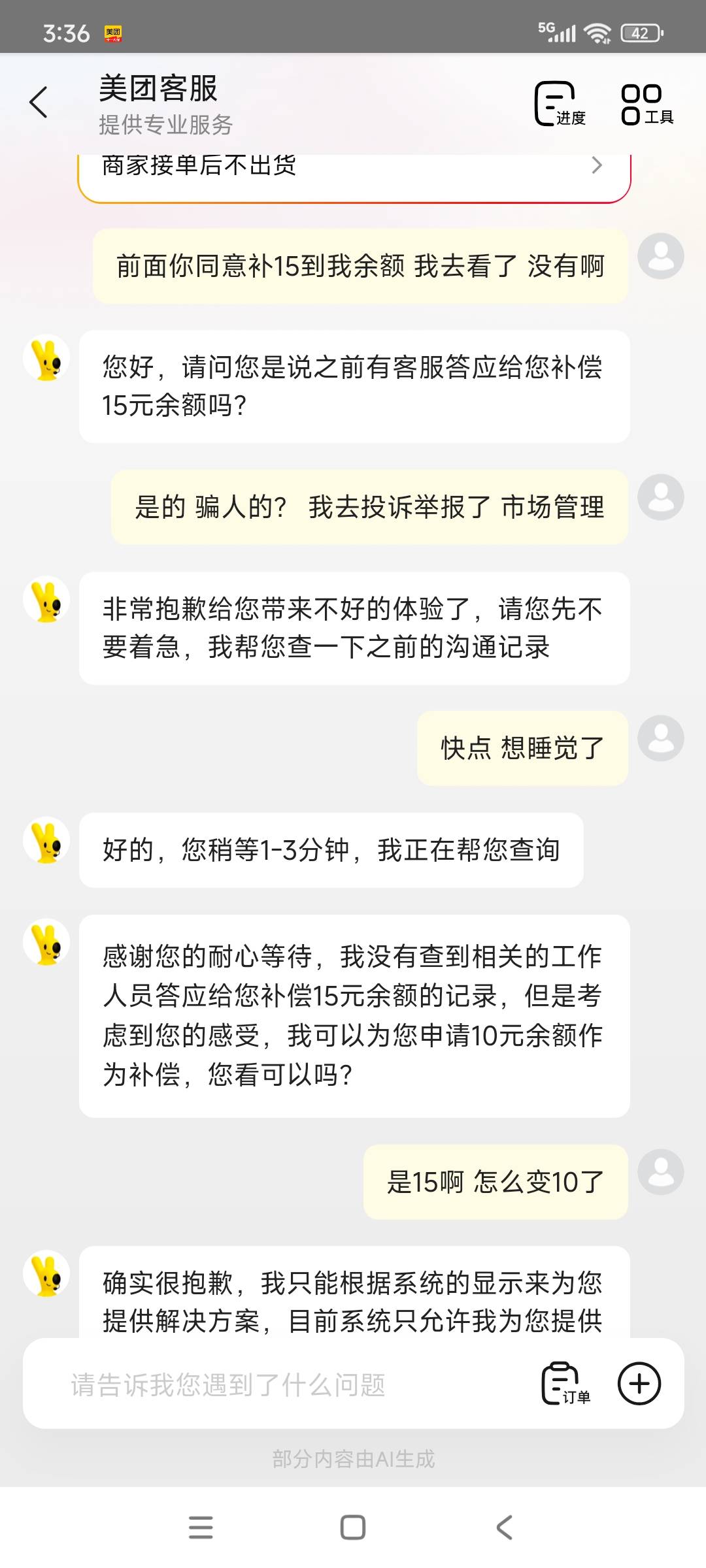 3:36 美团

5G 42

美团客服
提供专业服务

进度 工具

商家接单后不出货

前面你同意补15到我余额 我去看了 没有啊

您好，请问您是说之前有客服答应给您补偿15元余额吗？

是的 骗人的？ 我去投诉举报了 市场管理

非常抱歉给您带来不好的体验了，请您先不要着急，我帮您查一下之前的沟通记录

快点 想睡觉了

好的，您稍等1-3分钟，我正在帮您查询

感谢您的耐心等待，我没有查到相关的工作人员答应给您补偿15元余额的记录，但是考虑到您的感受，我可以为您申请10元余额作为补偿，您看可以吗？

是15啊 怎么变10了

确实很抱歉，我只能根据系统的显示来为您提供解决方案，目前系统只允许我为您提供

请告诉我您遇到了什么问题

订单

部分内容由AI生成